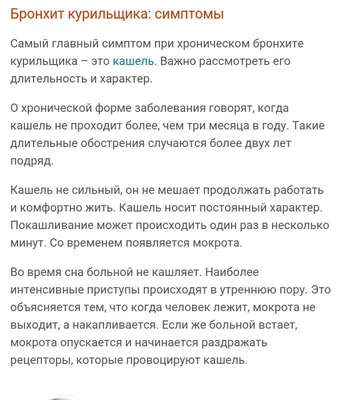 Бронхит курильщика: симптомы

Самый главный симптом при хроническом бронхите курильщика – это кашель. Важно рассмотреть его длительность и характер.

О хронической форме заболевания говорят, когда кашель не проходит более, чем три месяца в году. Такие длительные обострения случаются более двух лет подряд.

Кашель не сильный, он не мешает продолжать работать и комфортно жить. Кашель носит постоянный характер. Покашливание может происходить один раз в несколько минут. Со временем появляется мокрота.

Во время сна больной не кашляет. Наиболее интенсивные приступы происходят в утреннюю пору. Это объясняется тем, что когда человек лежит, мокрота не выходит, а накапливается. Если же больной встает, мокрота опускается и начинается раздражать рецепторы, которые провоцируют кашель.